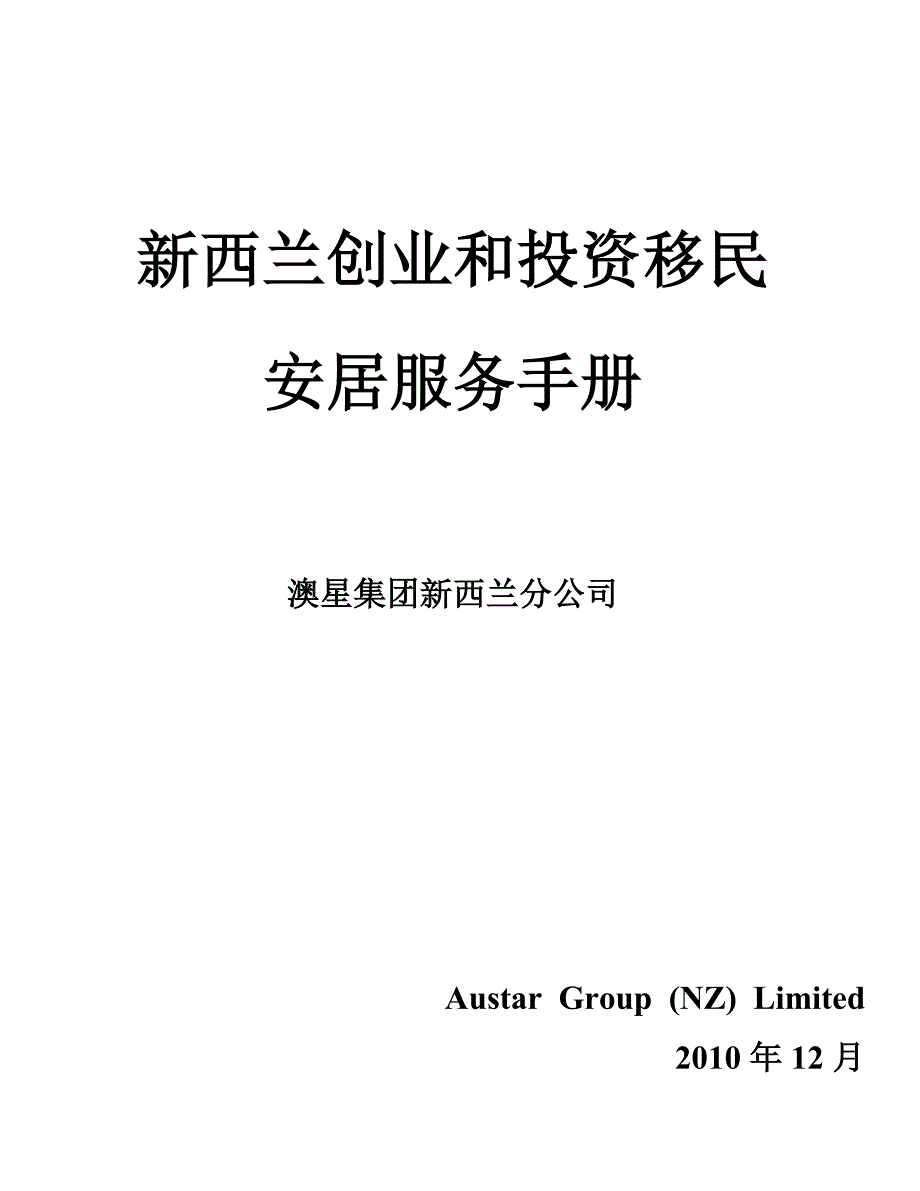 新西兰创业和投资移民

安居服务手册

澳星集团新西兰分公司

Austar Group (NZ) Limited

2010 年 12 月